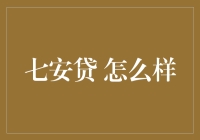 七安贷 怎么样